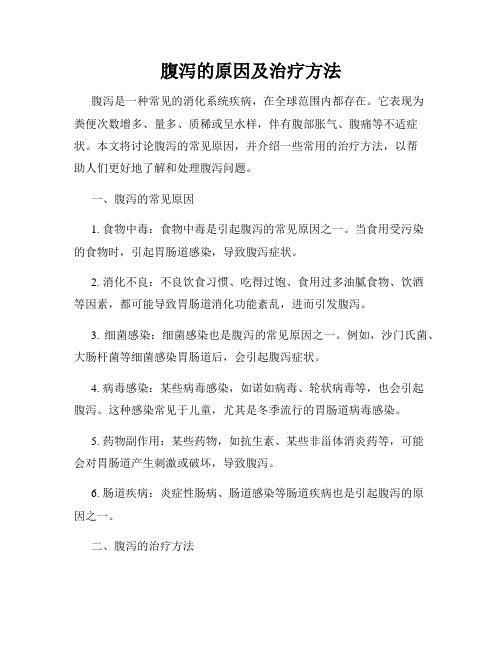 腹泻的原因及治疗方法

腹泻是一种常见的消化系统疾病，在全球范围内都存在。它表现为粪便次数增多、量多、质稀或呈水样，伴有腹部胀气、腹痛等不适症状。本文将讨论腹泻的常见原因，并介绍一些常用的治疗方法，以帮助人们更好地了解和处理腹泻问题。

一、腹泻的常见原因

1. 食物中毒：食物中毒是引起腹泻的常见原因之一。当食用受污染的食物时，引起胃肠道感染，导致腹泻症状。

2. 消化不良：不良饮食习惯、吃得过饱、食用过多油腻食物、饮酒等因素，都可能导致胃肠道消化功能紊乱，进而引发腹泻。

3. 细菌感染：细菌感染也是腹泻的常见原因之一。例如，沙门氏菌、大肠杆菌等细菌感染胃肠道后，会引起腹泻症状。

4. 病毒感染：某些病毒感染，如诺如病毒、轮状病毒等，也会引起腹泻。这种感染常见于儿童，尤其是冬季流行的胃肠道病毒感染。

5. 药物副作用：某些药物，如抗生素、某些非甾体消炎药等，可能会对胃肠道产生刺激或破坏，导致腹泻。

6. 肠道疾病：炎症性肠病、肠道感染等肠道疾病也是引起腹泻的原因之一。

二、腹泻的治疗方法